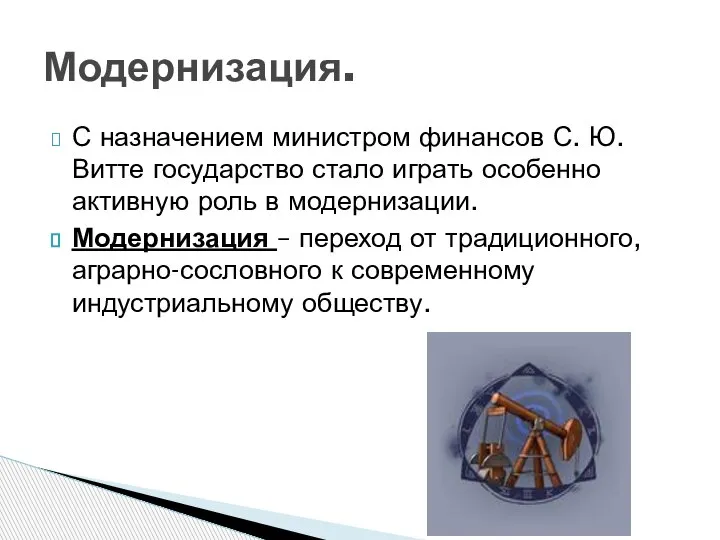 Модернизация.

С назначением министром финансов С. Ю. Витте государство стало играть особенно активную роль в модернизации.

Модернизация – переход от традиционного, аграрно-сословного к современному индустриальному обществу.